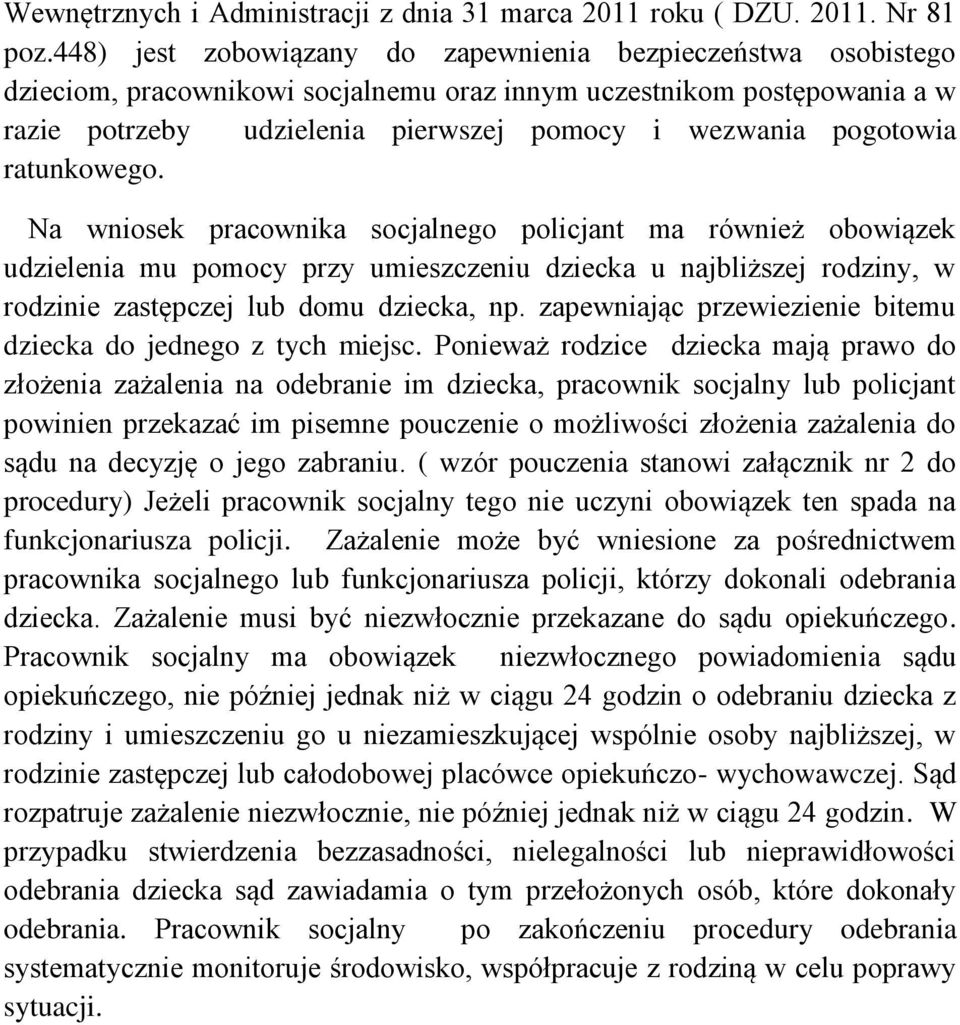 Wewnętrznych i Administracji z dnia 31 marca 2011 roku ( DZU. 2011. Nr 81 poz.448) jest zobowiązany do zapewnienia bezpieczeństwa osobistego dzieciom, pracownikowi socjalnemu oraz innym uczestnikom postępowania a w razie potrzeby udzielenia pierwszej pomocy i wezwania pogotowia ratunkowego.

Na wniosek pracownika socjalnego policjant ma również obowiązek udzielenia mu pomocy przy umieszczeniu dziecka u najbliższej rodziny, w rodzinie zastępczej lub domu dziecka, np. zapewniając przewiezienie bitemu dziecka do jednego z tych miejsc. Ponieważ rodzice dziecka mają prawo do złożenia zażalenia na odebranie im dziecka, pracownik socjalny lub policjant powinien przekazać im pisemne pouczenie o możliwości złożenia zażalenia do sądu na decyzję o jego zabraniu. ( wzór pouczenia stanowi załącznik nr 2 do procedury) Jeżeli pracownik socjalny tego nie uczyni obowiązek ten spada na funkcjonariusza policji. Zażalenie może być wniesione za pośrednictwem pracownika socjalnego lub funkcjonariusza policji, którzy dokonali odebrania dziecka. Zażalenie musi być niezwłocznie przekazane do sądu opiekuńczego. Pracownik socjalny ma obowiązek niezwłocznego powiadomienia sądu opiekuńczego, nie później jednak niż w ciągu 24 godzin o odebraniu dziecka z rodziny i umieszczeniu go u niezamieszkującej wspólnie osoby najbliższej, w rodzinie zastępczej lub całodobowej placówce opiekuńczo- wychowawczej. Sąd rozpatruje zażalenie niezwłocznie, nie później jednak niż w ciągu 24 godzin. W przypadku stwierdzenia bezzasadności, nielegalności lub nieprawidłowości odebrania dziecka sąd zawiadamia o tym przełożonych osób, które dokonały odebrania. Pracownik socjalny po zakończeniu procedury odebrania systematycznie monitoruje środowisko, współpracuje z rodziną w celu poprawy sytuacji.